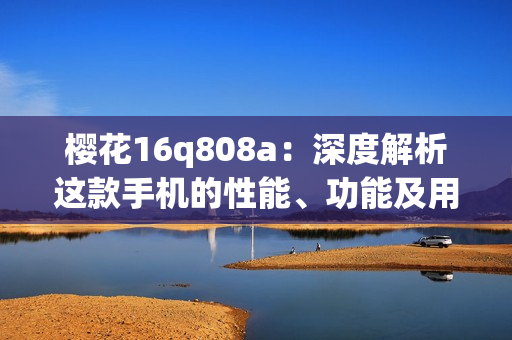 樱花16q808a：深度解析这款手机的性能、功能及用